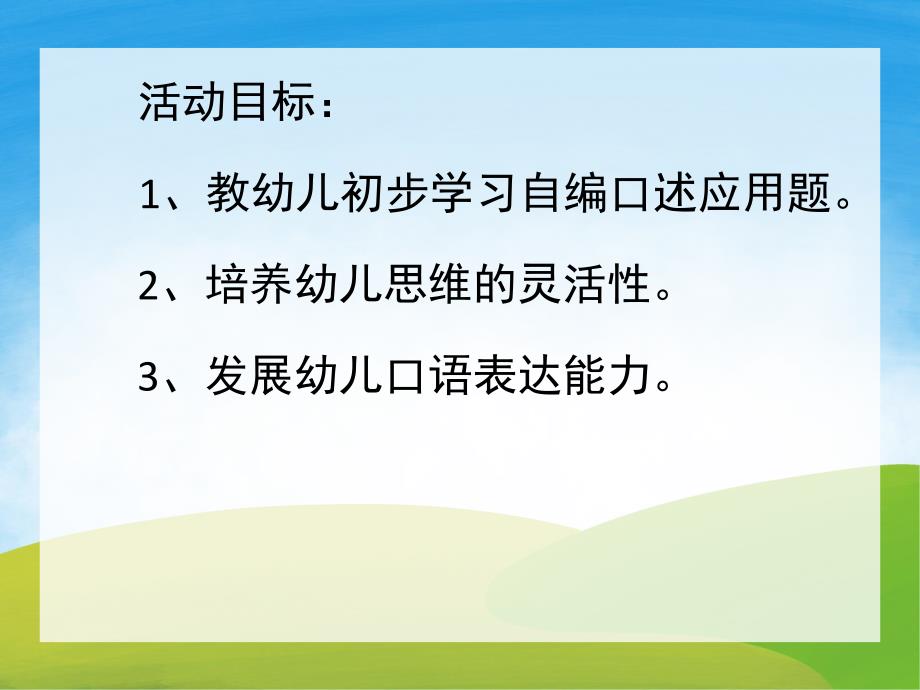 活动目标：

1、教幼儿初步学习自编口述应用题。

2、培养幼儿思维的灵活性。

3、发展幼儿口语表达能力。